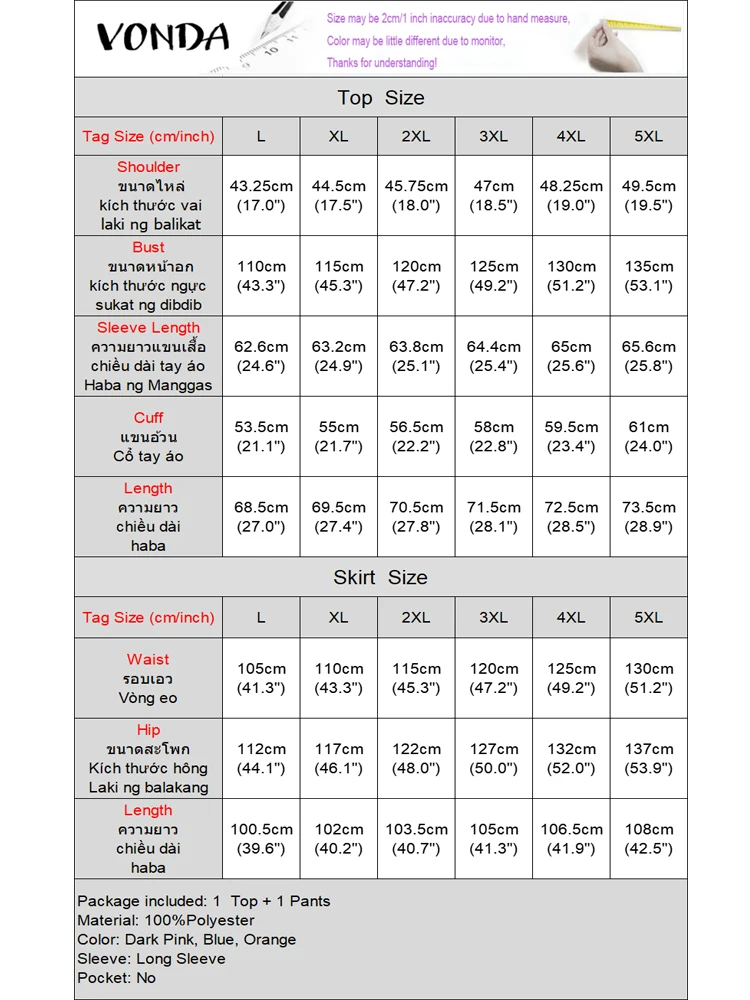 VONDA

Size may be 2cm/1 inch inaccuracy due to hand measure,
Color may be little different due to monitor,
Thanks for understanding!

Top Size

| Tag Size (cm/inch) | L | XL | 2XL | 3XL | 4XL | 5XL |
|---|---|---|---|---|---|---|
| Shoulder ขนาดไหล่ kích thước vai laki ng balikat | 43.25cm (17.0") | 44.5cm (17.5") | 45.75cm (18.0") | 47cm (18.5") | 48.25cm (19.0") | 49.5cm (19.5") |
| Bust ขนาดหน้าอก kích thước ngực sukat ng dibdib | 110cm (43.3") | 115cm (45.3") | 120cm (47.2") | 125cm (49.2") | 130cm (51.2") | 135cm (53.1") |
| Sleeve Length ความยาวแขนเสื้อ chiều dài tay áo Haba ng Manggas | 62.6cm (24.6") | 63.2cm (24.9") | 63.8cm (25.1") | 64.4cm (25.4") | 65cm (25.6") | 65.6cm (25.8") |
| Cuff แขนอ้วน Cổ tay áo | 53.5cm (21.1") | 55cm (21.7") | 56.5cm (22.2") | 58cm (22.8") | 59.5cm (23.4") | 61cm (24.0") |
| Length ความยาว chiều dài haba | 68.5cm (27.0") | 69.5cm (27.4") | 70.5cm (27.8") | 71.5cm (28.1") | 72.5cm (28.5") | 73.5cm (28.9") |

Skirt Size

| Tag Size (cm/inch) | L | XL | 2XL | 3XL | 4XL | 5XL |
|---|---|---|---|---|---|---|
| Waist รอบเอว Vòng eo | 105cm (41.3") | 110cm (43.3") | 115cm (45.3") | 120cm (47.2") | 125cm (49.2") | 130cm (51.2") |
| Hip ขนาดสะโพก Kích thước hông Laki ng balakang | 112cm (44.1") | 117cm (46.1") | 122cm (48.0") | 127cm (50.0") | 132cm (52.0") | 137cm (53.9") |
| Length ความยาว chiều dài haba | 100.5cm (39.6") | 102cm (40.2") | 103.5cm (40.7") | 105cm (41.3") | 106.5cm (41.9") | 108cm (42.5") |

Package included: 1 Top + 1 Pants
Material: 100%Polyester
Color: Dark Pink, Blue, Orange
Sleeve: Long Sleeve
Pocket: No